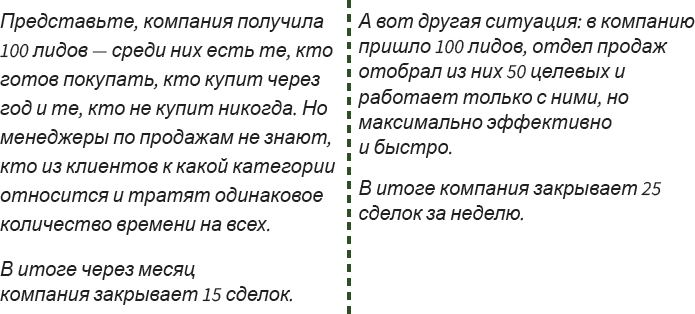 Представьте, компания получила 100 лидов — среди них есть те, кто готов покупать, кто купит через год и те, кто не купит никогда. Но менеджеры по продажам не знают, кто из клиентов к какой категории относится и тратят одинаковое количество времени на всех.

В итоге через месяц компания закрывает 15 сделок.

А вот другая ситуация: в компанию пришло 100 лидов, отдел продаж отобрал из них 50 целевых и работает только с ними, но максимально эффективно и быстро.

В итоге компания закрывает 25 сделок за неделю.